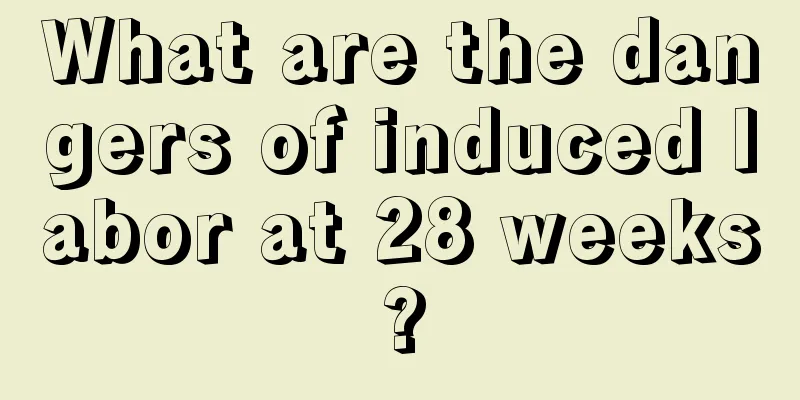 What are the dangers of induced labor at 28 weeks?